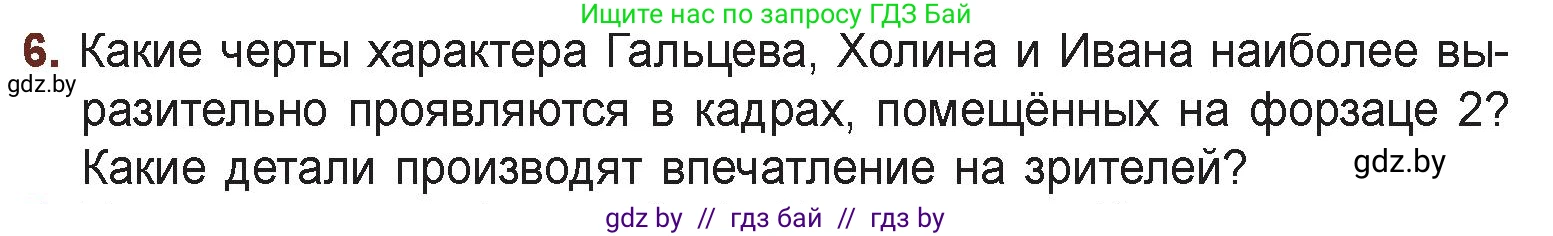 Ищите нас по запросу ГДЗ Бай

6. Какие черты характера Гальцева, Холина и Ивана наиболее выразительно проявляются в кадрах, помещённых на форзаце 2? Какие детали производят впечатление на зрителей?

gdz.by

gdz.by

gdz by // гдз бай // гдз by